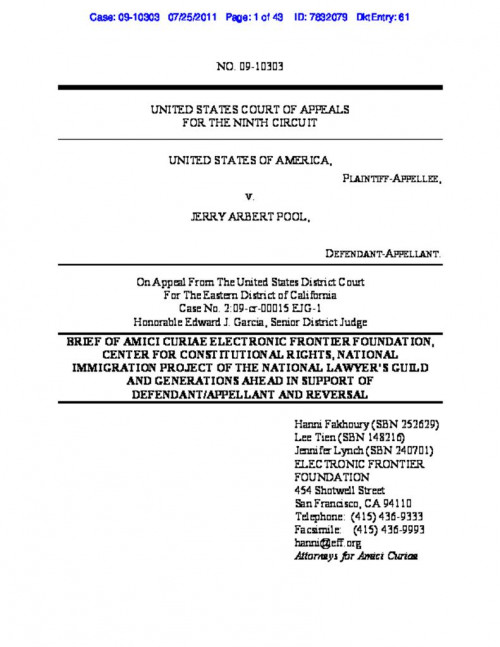 Case: 09-10303 07/25/2011 Page: 1 of 43 ID: 7832079 DktEntry: 61

NO. 09-10303

UNITED STATES COURT OF APPEALS
FOR THE NINTH CIRCUIT

UNITED STATES OF AMERICA,

PLAINTIFF-APPELLEE,

v.

JERRY ARBERT POOL,

DEFENDANT-APPELLANT.

On Appeal From The United States District Court
For The Eastern District of California
Case No. 2:09-cr-00015 EJG-1
Honorable Edward J. Garcia, Senior District Judge

BRIEF OF AMICI CURIAE ELECTRONIC FRONTIER FOUNDATION, CENTER FOR CONSTITUTIONAL RIGHTS, NATIONAL IMMIGRATION PROJECT OF THE NATIONAL LAWYER'S GUILD AND GENERATIONS AHEAD IN SUPPORT OF DEFENDANT/APPELLANT AND REVERSAL

Hanni Fakhoury (SBN 252629)
Lee Tien (SBN 148216)
Jennifer Lynch (SBN 240701)
ELECTRONIC FRONTIER FOUNDATION
454 Shotwell Street
San Francisco, CA 94110
Telephone: (415) 436-9333
Facsimile: (415) 436-9993
hanni@eff.org
Attorneys for Amici Curiae